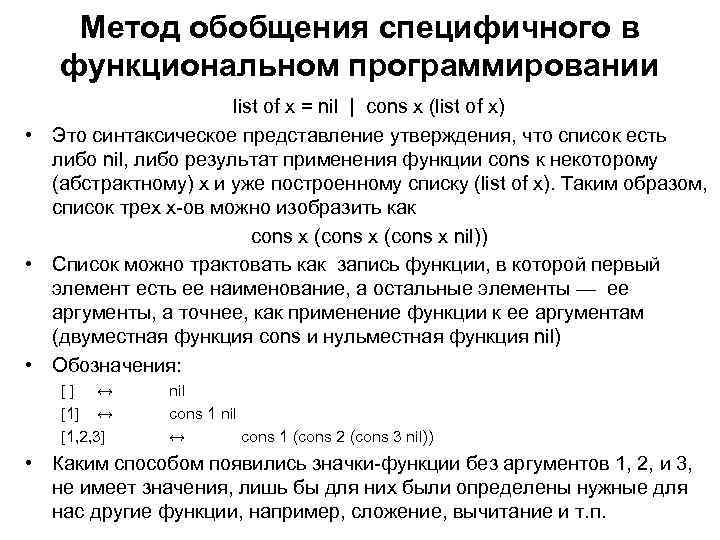 Метод обобщения специфичного в функциональном программировании

list of x = nil | cons x (list of x)

• Это синтаксическое представление утверждения, что список есть либо nil, либо результат применения функции cons к некоторому (абстрактному) x и уже построенному списку (list of x). Таким образом, список трех x-ов можно изобразить как

cons x (cons x (cons x nil))

• Список можно трактовать как запись функции, в которой первый элемент есть ее наименование, а остальные элементы — ее аргументы, а точнее, как применение функции к ее аргументам (двуместная функция cons и нульместная функция nil)

• Обозначения:

[ ] ↔ nil

[1] ↔ cons 1 nil

[1,2,3] ↔ cons 1 (cons 2 (cons 3 nil))

• Каким способом появились значки-функции без аргументов 1, 2, и 3, не имеет значения, лишь бы для них были определены нужные для нас другие функции, например, сложение, вычитание и т.п.